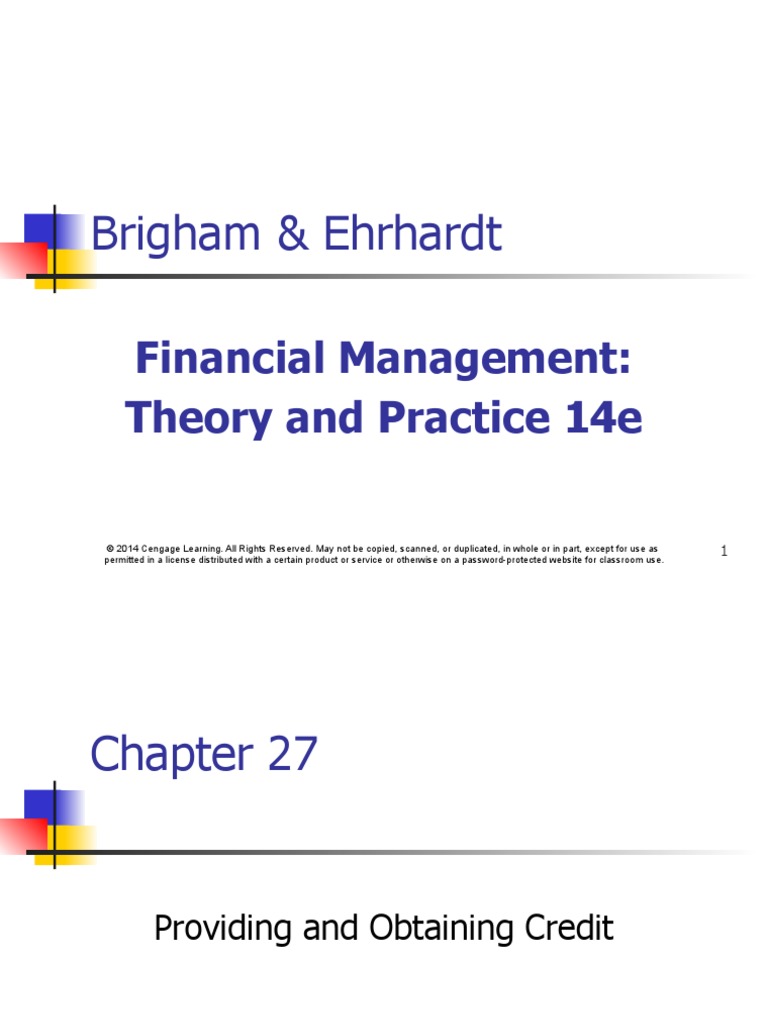 Brigham & Ehrhardt

Financial Management: Theory and Practice 14e

© 2014 Cengage Learning. All Rights Reserved. May not be copied, scanned, or duplicated, in whole or in part, except for use as permitted in a license distributed with a certain product or service or otherwise on a password-protected website for classroom use.

1

Chapter 27

Providing and Obtaining Credit